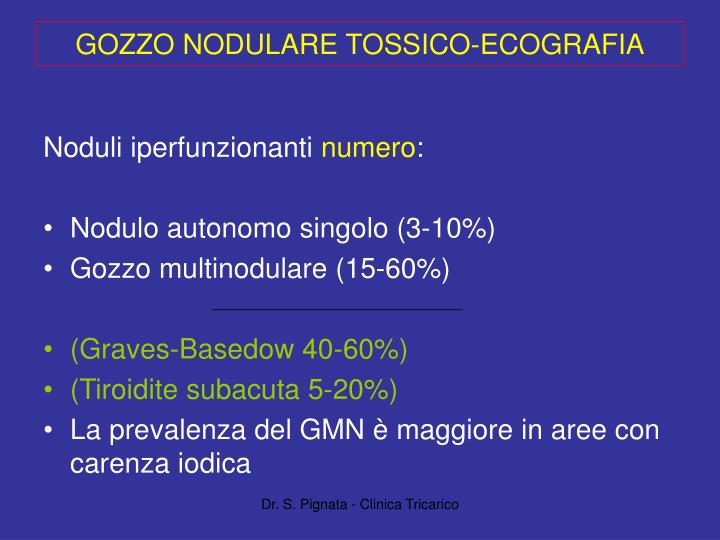 GOZZO NODULARE TOSSICO-ECOGRAFIA

Noduli iperfunzionanti numero:

• Nodulo autonomo singolo (3-10%)
• Gozzo multinodulare (15-60%)

• (Graves-Basedow 40-60%)
• (Tiroidite subacuta 5-20%)
• La prevalenza del GMN è maggiore in aree con carenza iodica

Dr. S. Pignata - Clinica Tricarico